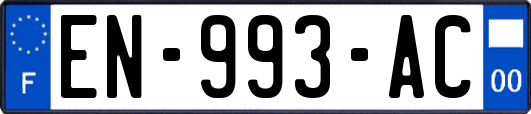 F
EN-993-AC
00